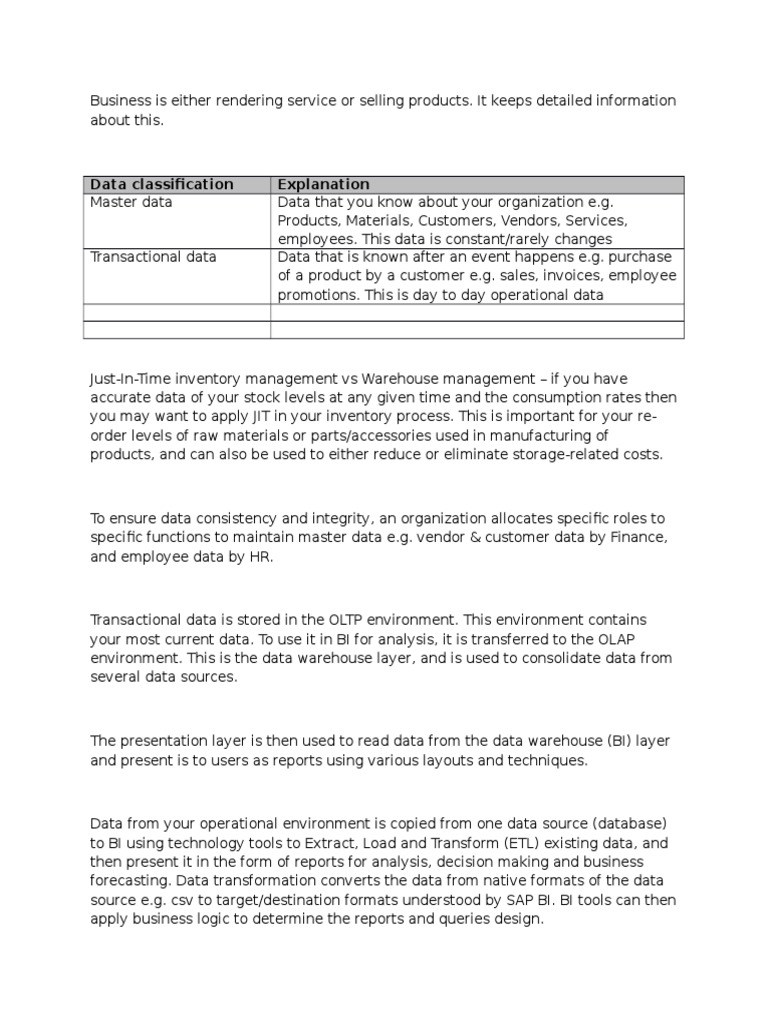 Business is either rendering service or selling products. It keeps detailed information about this.

| Data classification | Explanation |
|---|---|
| Master data | Data that you know about your organization e.g. Products, Materials, Customers, Vendors, Services, employees. This data is constant/rarely changes |
| Transactional data | Data that is known after an event happens e.g. purchase of a product by a customer e.g. sales, invoices, employee promotions. This is day to day operational data |
| | |
| | |

Just-In-Time inventory management vs Warehouse management – if you have accurate data of your stock levels at any given time and the consumption rates then you may want to apply JIT in your inventory process. This is important for your re-order levels of raw materials or parts/accessories used in manufacturing of products, and can also be used to either reduce or eliminate storage-related costs.

To ensure data consistency and integrity, an organization allocates specific roles to specific functions to maintain master data e.g. vendor & customer data by Finance, and employee data by HR.

Transactional data is stored in the OLTP environment. This environment contains your most current data. To use it in BI for analysis, it is transferred to the OLAP environment. This is the data warehouse layer, and is used to consolidate data from several data sources.

The presentation layer is then used to read data from the data warehouse (BI) layer and present is to users as reports using various layouts and techniques.

Data from your operational environment is copied from one data source (database) to BI using technology tools to Extract, Load and Transform (ETL) existing data, and then present it in the form of reports for analysis, decision making and business forecasting. Data transformation converts the data from native formats of the data source e.g. csv to target/destination formats understood by SAP BI. BI tools can then apply business logic to determine the reports and queries design.